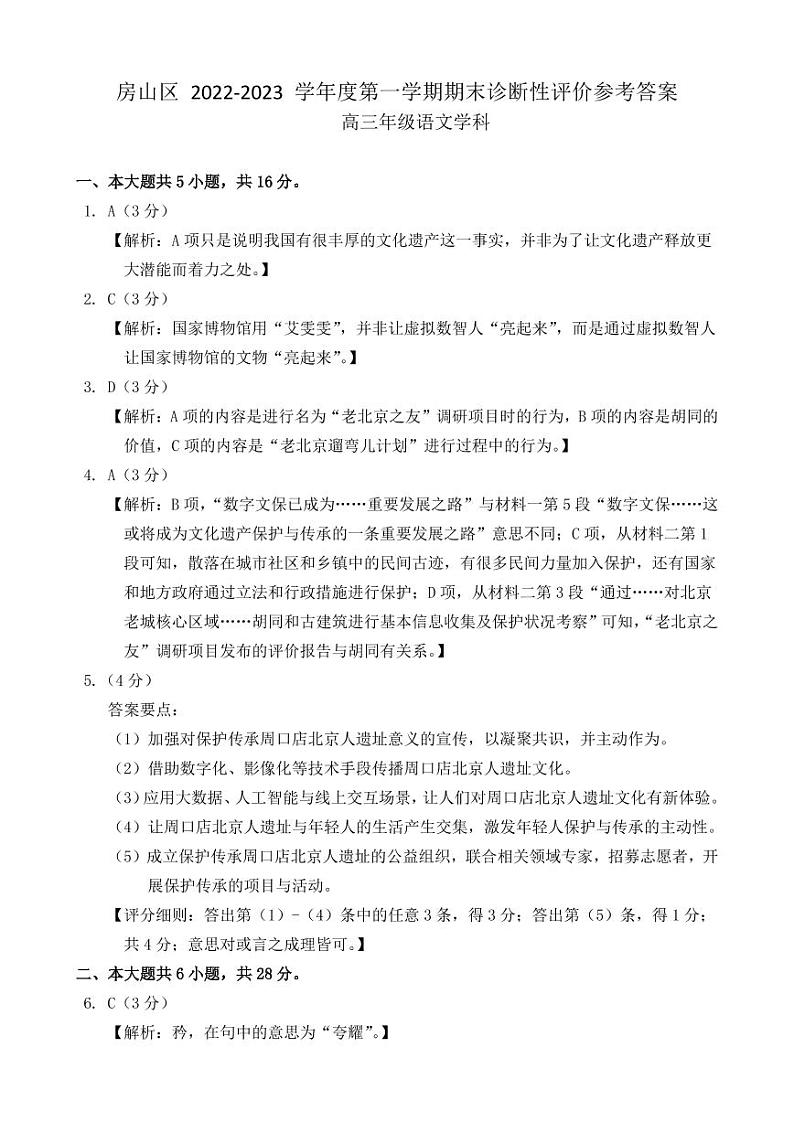 房山区 2022-2023 学年度第一学期期末诊断性评价参考答案
高三年级语文学科

一、本大题共 5 小题，共 16 分。

1. A（3 分）

【解析：A 项只是说明我国有很丰厚的文化遗产这一事实，并非为了让文化遗产释放更大潜能而着力之处。】

2. C（3 分）

【解析：国家博物馆用“艾雯雯”，并非让虚拟数智人“亮起来”，而是通过虚拟数智人让国家博物馆的文物“亮起来”。】

3. D（3 分）

【解析：A 项的内容是进行名为“老北京之友”调研项目时的行为，B 项的内容是胡同的价值，C 项的内容是“老北京遛弯儿计划”进行过程中的行为。】

4. A（3 分）

【解析：B 项，“数字文保已成为……重要发展之路”与材料一第 5 段“数字文保……这或将成为文化遗产保护与传承的一条重要发展之路”意思不同；C 项，从材料二第 1 段可知，散落在城市社区和乡镇中的民间古迹，有很多民间力量加入保护，还有国家和地方政府通过立法和行政措施进行保护；D 项，从材料二第 3 段“通过……对北京老城核心区域……胡同和古建筑进行基本信息收集及保护状况考察”可知，“老北京之友”调研项目发布的评价报告与胡同有关系。】

5.（4 分）

答案要点：

（1）加强对保护传承周口店北京人遗址意义的宣传，以凝聚共识，并主动作为。

（2）借助数字化、影像化等技术手段传播周口店北京人遗址文化。

（3）应用大数据、人工智能与线上交互场景，让人们对周口店北京人遗址文化有新体验。

（4）让周口店北京人遗址与年轻人的生活产生交集，激发年轻人保护与传承的主动性。

（5）成立保护传承周口店北京人遗址的公益组织，联合相关领域专家，招募志愿者，开展保护传承的项目与活动。

【评分细则：答出第（1）-（4）条中的任意 3 条，得 3 分；答出第（5）条，得 1 分；共 4 分；意思对或言之成理皆可。】

二、本大题共 6 小题，共 28 分。

6. C（3 分）

【解析：矜，在句中的意思为“夸耀”。】